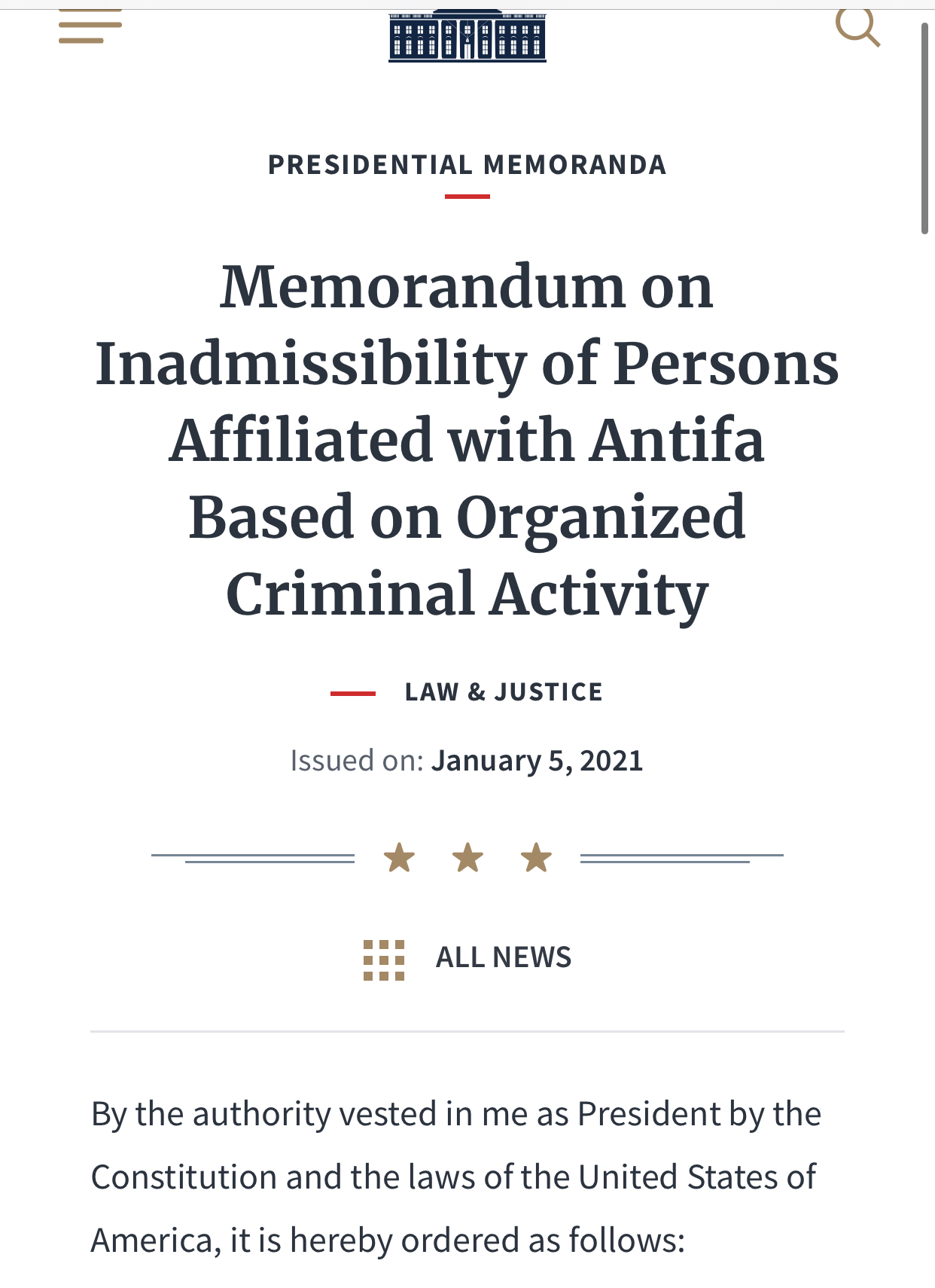 PRESIDENTIAL MEMORANDA

Memorandum on Inadmissibility of Persons Affiliated with Antifa Based on Organized Criminal Activity

LAW & JUSTICE

Issued on: January 5, 2021

ALL NEWS

By the authority vested in me as President by the Constitution and the laws of the United States of America, it is hereby ordered as follows: